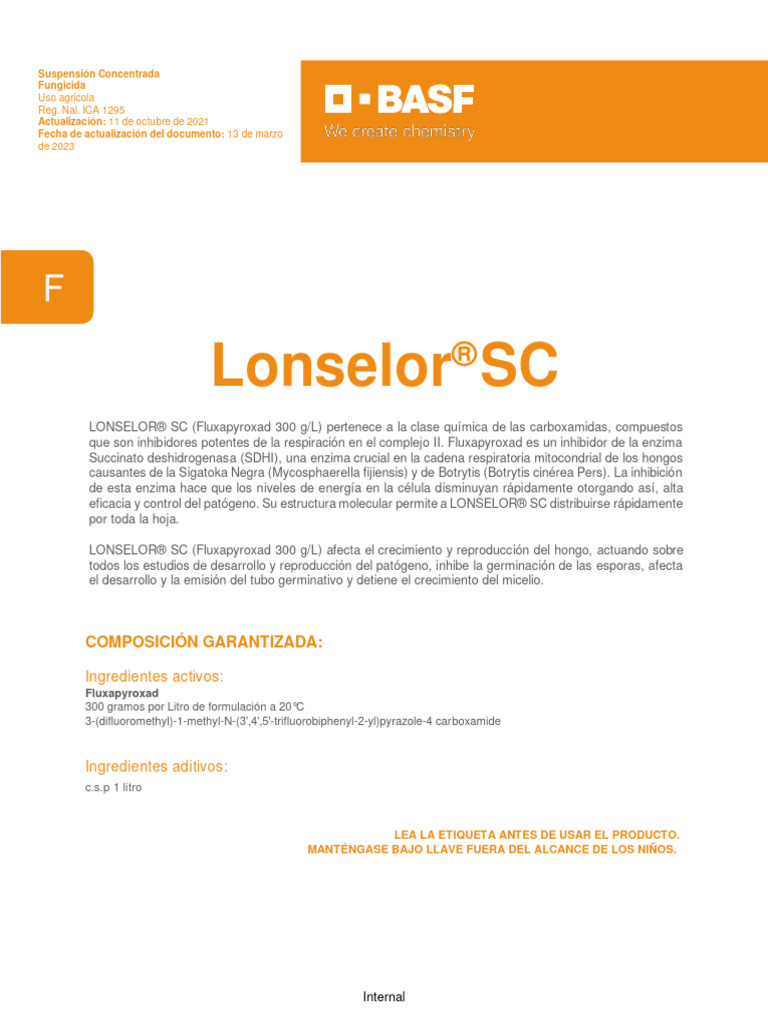 Suspensión Concentrada
Fungicida
Uso agrícola
Reg. Nal. ICA 1295
Actualización: 11 de octubre de 2021
Fecha de actualización del documento: 13 de marzo de 2023

BASF
We create chemistry

F

Lonselor®SC

LONSELOR® SC (Fluxapyroxad 300 g/L) pertenece a la clase química de las carboxamidas, compuestos que son inhibidores potentes de la respiración en el complejo II. Fluxapyroxad es un inhibidor de la enzima Succinato deshidrogenasa (SDHI), una enzima crucial en la cadena respiratoria mitocondrial de los hongos causantes de la Sigatoka Negra (Mycosphaerella fijiensis) y de Botrytis (Botrytis cinérea Pers). La inhibición de esta enzima hace que los niveles de energía en la célula disminuyan rápidamente otorgando así, alta eficacia y control del patógeno. Su estructura molecular permite a LONSELOR® SC distribuirse rápidamente por toda la hoja.

LONSELOR® SC (Fluxapyroxad 300 g/L) afecta el crecimiento y reproducción del hongo, actuando sobre todos los estudios de desarrollo y reproducción del patógeno, inhibe la germinación de las esporas, afecta el desarrollo y la emisión del tubo germinativo y detiene el crecimiento del micelio.

COMPOSICIÓN GARANTIZADA:

Ingredientes activos:
Fluxapyroxad
300 gramos por Litro de formulación a 20°C
3-(difluoromethyl)-1-methyl-N-(3',4',5'-trifluorobiphenyl-2-yl)pyrazole-4 carboxamide

Ingredientes aditivos:
c.s.p 1 litro

LEA LA ETIQUETA ANTES DE USAR EL PRODUCTO.
MANTÉNGASE BAJO LLAVE FUERA DEL ALCANCE DE LOS NIÑOS.

Internal